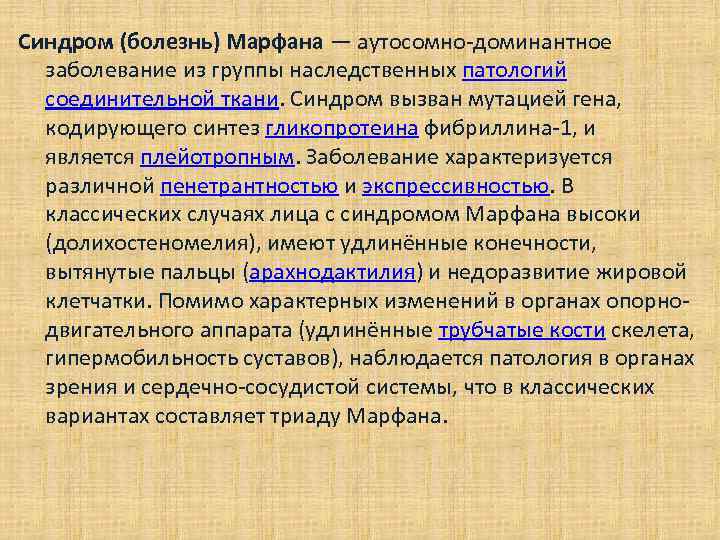 Синдром (болезнь) Марфана — аутосомно-доминантное заболевание из группы наследственных патологий соединительной ткани. Синдром вызван мутацией гена, кодирующего синтез гликопротеина фибриллина-1, и является плейотропным. Заболевание характеризуется различной пенетрантностью и экспрессивностью. В классических случаях лица с синдромом Марфана высоки (долихостеномелия), имеют удлинённые конечности, вытянутые пальцы (арахнодактилия) и недоразвитие жировой клетчатки. Помимо характерных изменений в органах опорно-двигательного аппарата (удлинённые трубчатые кости скелета, гипермобильность суставов), наблюдается патология в органах зрения и сердечно-сосудистой системы, что в классических вариантах составляет триаду Марфана.